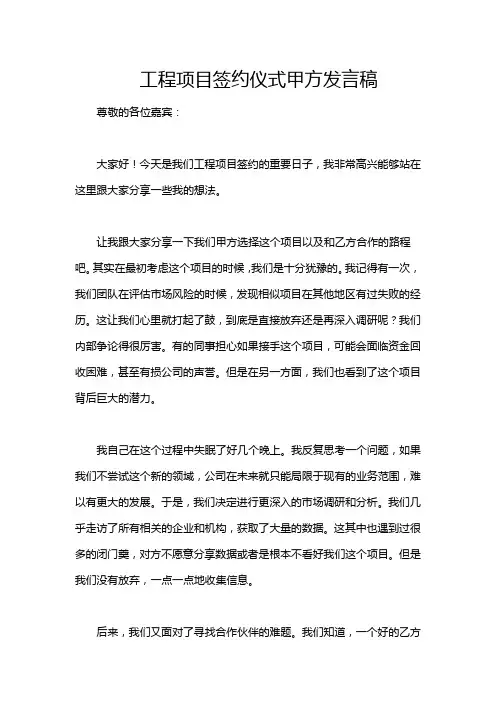 工程项目签约仪式甲方发言稿

尊敬的各位嘉宾：

大家好！今天是我们工程项目签约的重要日子，我非常高兴能够站在这里跟大家分享一些我的想法。

让我跟大家分享一下我们甲方选择这个项目以及和乙方合作的路程吧。其实在最初考虑这个项目的时候，我们是十分犹豫的。我记得有一次，我们团队在评估市场风险的时候，发现相似项目在其他地区有过失败的经历。这让我们心里就打起了鼓，到底是直接放弃还是再深入调研呢？我们内部争论得很厉害。有的同事担心如果接手这个项目，可能会面临资金回收困难，甚至有损公司的声誉。但是在另一方面，我们也看到了这个项目背后巨大的潜力。

我自己在这个过程中失眠了好几个晚上。我反复思考一个问题，如果我们不尝试这个新的领域，公司在未来就只能局限于现有的业务范围，难以有更大的发展。于是，我们决定进行更深入的市场调研和分析。我们几乎走访了所有相关的企业和机构，获取了大量的数据。这其中也遇到过很多的闭门羹，对方不愿意分享数据或者是根本不看好我们这个项目。但是我们没有放弃，一点一点地收集信息。

后来，我们又面对了寻找合作伙伴的难题。我们知道，一个好的乙方